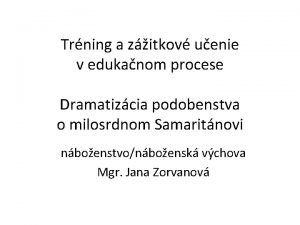 Tréning a zážitkové učenie v edukačnom procese

Dramatizácia podobenstva o milosrdnom Samaritánovi

náboženstvo/náboženská výchova
Mgr. Jana Zorvanová